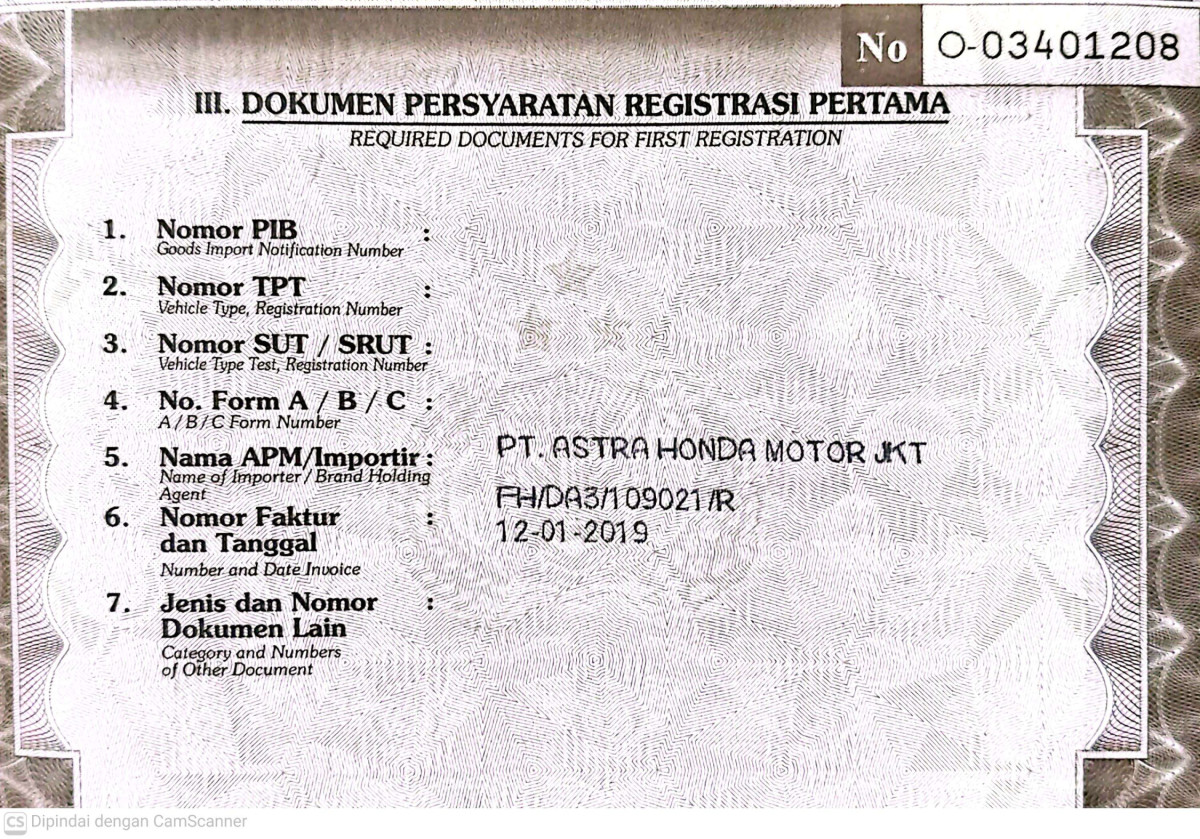 No O-03401208

III. DOKUMEN PERSYARATAN REGISTRASI PERTAMA
REQUIRED DOCUMENTS FOR FIRST REGISTRATION

1. Nomor PIB :
Goods Import Notification Number

2. Nomor TPT :
Vehicle Type, Registration Number

3. Nomor SUT / SRUT :
Vehicle Type Test, Registration Number

4. No. Form A / B / C :
A / B / C Form Number

5. Nama APM/Importir : PT. ASTRA HONDA MOTOR JKT
Name of Importer / Brand Holding Agent

6. Nomor Faktur dan Tanggal : FH/DA3/109021/R
12-01-2019
Number and Date Invoice

7. Jenis dan Nomor Dokumen Lain :
Category and Numbers of Other Document

CS Dipindai dengan CamScanner